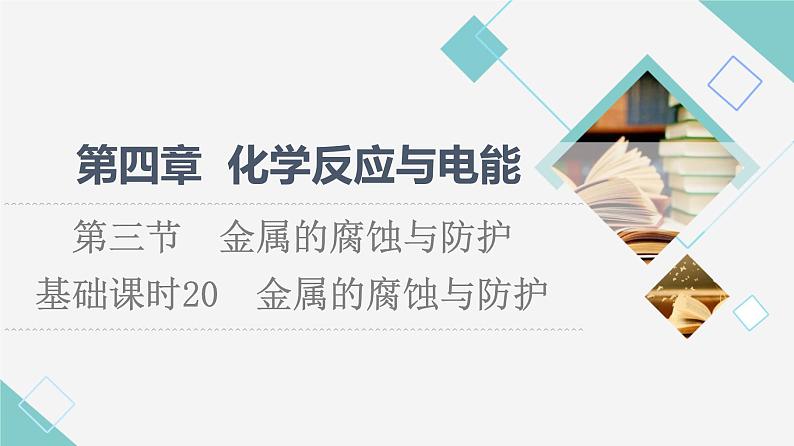 第四章　化学反应与电能

第三节　金属的腐蚀与防护

基础课时20　金属的腐蚀与防护